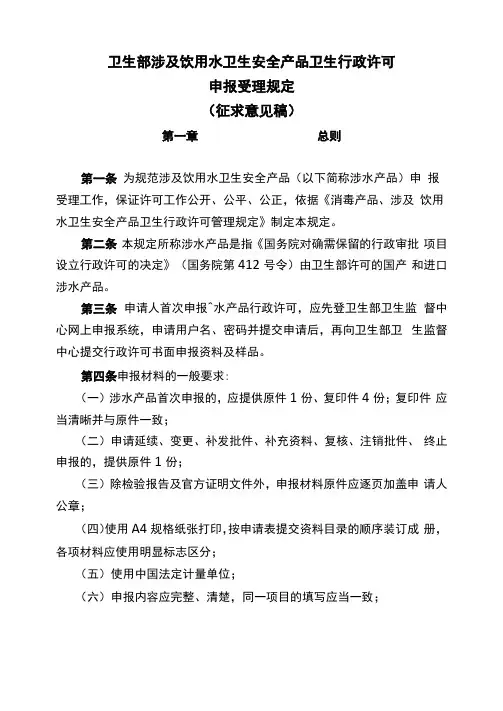 卫生部涉及饮用水卫生安全产品卫生行政许可
申报受理规定
（征求意见稿）

第一章　　总则

第一条 为规范涉及饮用水卫生安全产品（以下简称涉水产品）申 报受理工作，保证许可工作公开、公平、公正，依据《消毒产品、涉及 饮用水卫生安全产品卫生行政许可管理规定》制定本规定。

第二条 本规定所称涉水产品是指《国务院对确需保留的行政审批 项目设立行政许可的决定》（国务院第 412 号令）由卫生部许可的国产 和进口涉水产品。

第三条 申请人首次申报^水产品行政许可，应先登卫生部卫生监 督中心网上申报系统，申请用户名、密码并提交申请后，再向卫生部卫 生监督中心提交行政许可书面申报资料及样品。

第四条申报材料的一般要求：

（一）涉水产品首次申报的，应提供原件 1 份、复印件 4 份；复印件 应当清晰并与原件一致；

（二）申请延续、变更、补发批件、补充资料、复核、注销批件、 终止申报的，提供原件 1 份；

（三）除检验报告及官方证明文件外，申报材料原件应逐页加盖申 请人公章；

(四)使用 A4 规格纸张打印，按申请表提交资料目录的顺序装订成 册，各项材料应使用明显标志区分；

（五）使用中国法定计量单位；

（六）申报内容应完整、清楚，同一项目的填写应当一致；